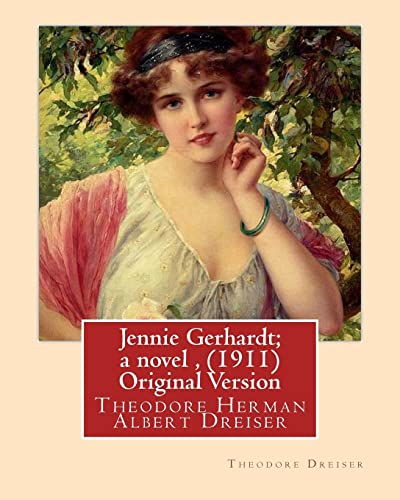 Jennie Gerhardt; a novel , (1911) Original Version

Theodore Herman Albert Dreiser

Theodore Dreiser